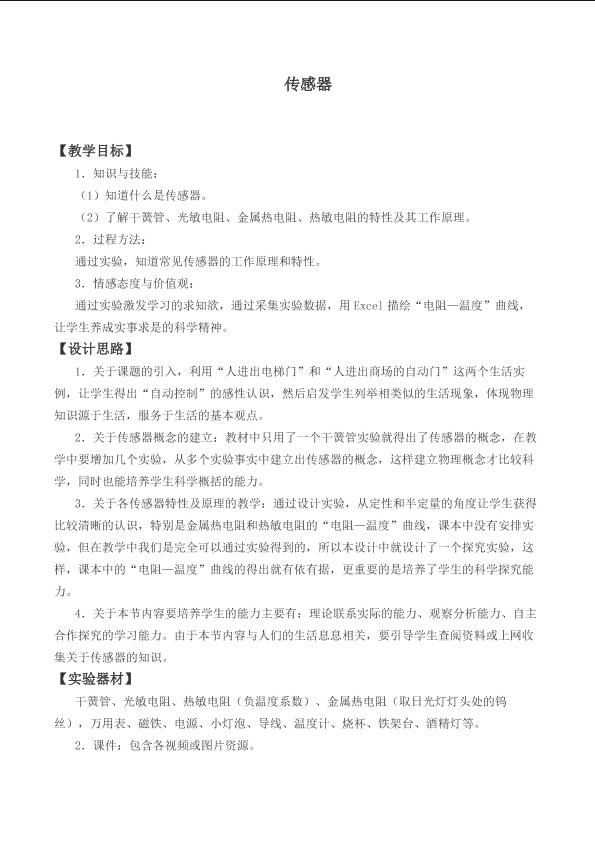 传感器

【教学目标】

1．知识与技能：

（1）知道什么是传感器。

（2）了解干簧管、光敏电阻、金属热电阻、热敏电阻的特性及其工作原理。

2．过程方法：

通过实验，知道常见传感器的工作原理和特性。

3．情感态度与价值观：

通过实验激发学习的求知欲，通过采集实验数据，用Excel描绘“电阻—温度”曲线，让学生养成实事求是的科学精神。

【设计思路】

1．关于课题的引入，利用“人进出电梯门”和“人进出商场的自动门”这两个生活实例，让学生得出“自动控制”的感性认识，然后启发学生列举相类似的生活现象，体现物理知识源于生活，服务于生活的基本观点。

2．关于传感器概念的建立：教材中只用了一个干簧管实验就得出了传感器的概念，在教学中要增加几个实验，从多个实验事实中建立出传感器的概念，这样建立物理概念才比较科学，同时也能培养学生科学概括的能力。

3．关于各传感器特性及原理的教学：通过设计实验，从定性和半定量的角度让学生获得比较清晰的认识，特别是金属热电阻和热敏电阻的“电阻—温度”曲线，课本中没有安排实验，但在教学中我们是完全可以通过实验得到的，所以本设计中就设计了一个探究实验，这样，课本中的“电阻—温度”曲线的得出就有依有据，更重要的是培养了学生的科学探究能力。

4．关于本节内容要培养学生的能力主要有：理论联系实际的能力、观察分析能力、自主合作探究的学习能力。由于本节内容与人们的生活息息相关，要引导学生查阅资料或上网收集关于传感器的知识。

【实验器材】

干簧管、光敏电阻、热敏电阻（负温度系数）、金属热电阻（取日光灯灯头处的钨丝），万用表、磁铁、电源、小灯泡、导线、温度计、烧杯、铁架台、酒精灯等。

2．课件：包含各视频或图片资源。